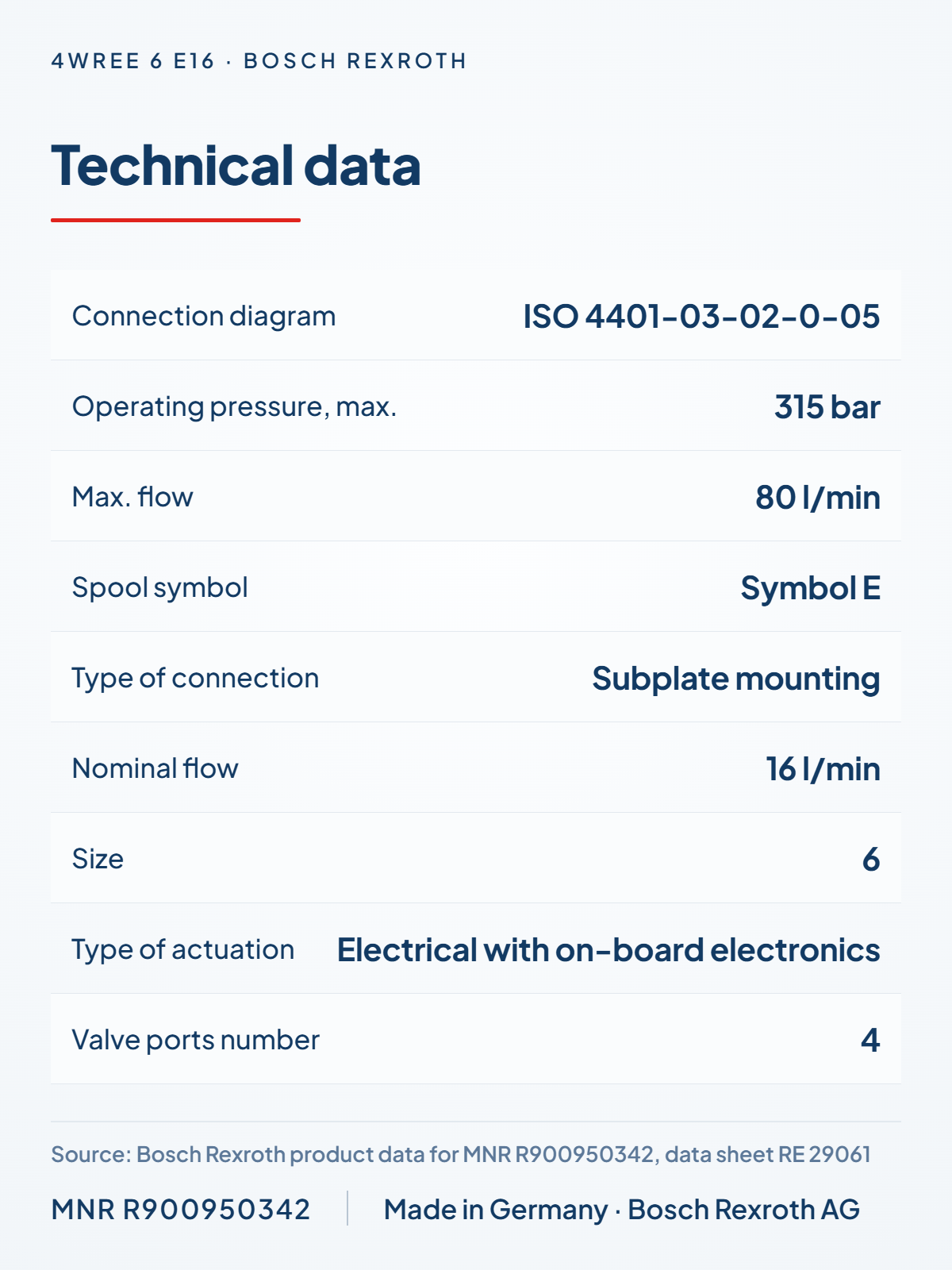 4WREE 6 E16 · BOSCH REXROTH

Technical data

Connection diagram
ISO 4401-03-02-0-05

Operating pressure, max.
315 bar

Max. flow
80 l/min

Spool symbol
Symbol E

Type of connection
Subplate mounting

Nominal flow
16 l/min

Size
6

Type of actuation
Electrical with on-board electronics

Valve ports number
4

Source: Bosch Rexroth product data for MNR R900950342, data sheet RE 29061

MNR R900950342

Made in Germany · Bosch Rexroth AG